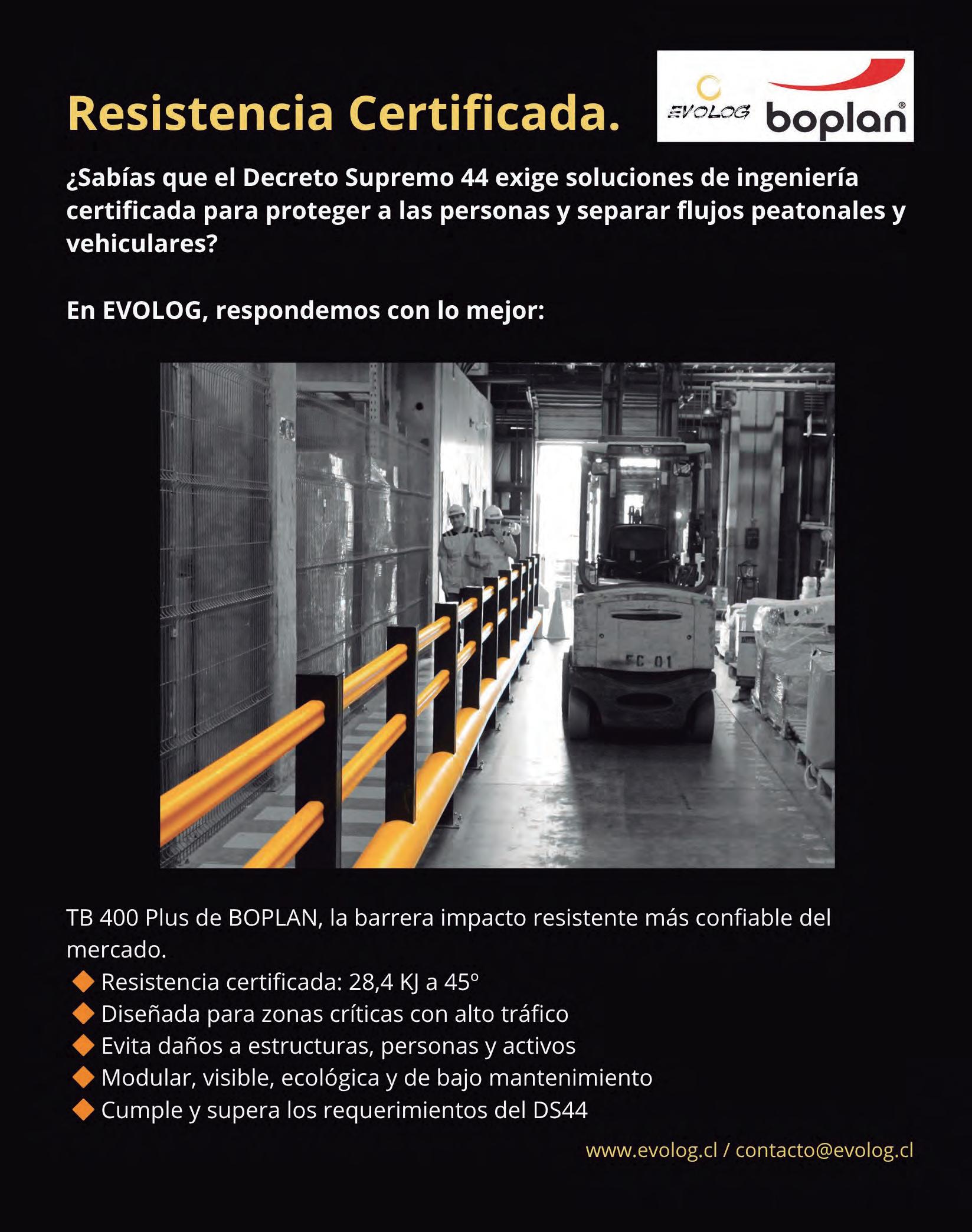 Resistencia Certificada.

EVOLOG boplan®

¿Sabías que el Decreto Supremo 44 exige soluciones de ingeniería certificada para proteger a las personas y separar flujos peatonales y vehiculares?

En EVOLOG, respondemos con lo mejor:

FC 01

TB 400 Plus de BOPLAN, la barrera impacto resistente más confiable del mercado.
◆ Resistencia certificada: 28,4 KJ a 45º
◆ Diseñada para zonas críticas con alto tráfico
◆ Evita daños a estructuras, personas y activos
◆ Modular, visible, ecológica y de bajo mantenimiento
◆ Cumple y supera los requerimientos del DS44

www.evolog.cl / contacto@evolog.cl